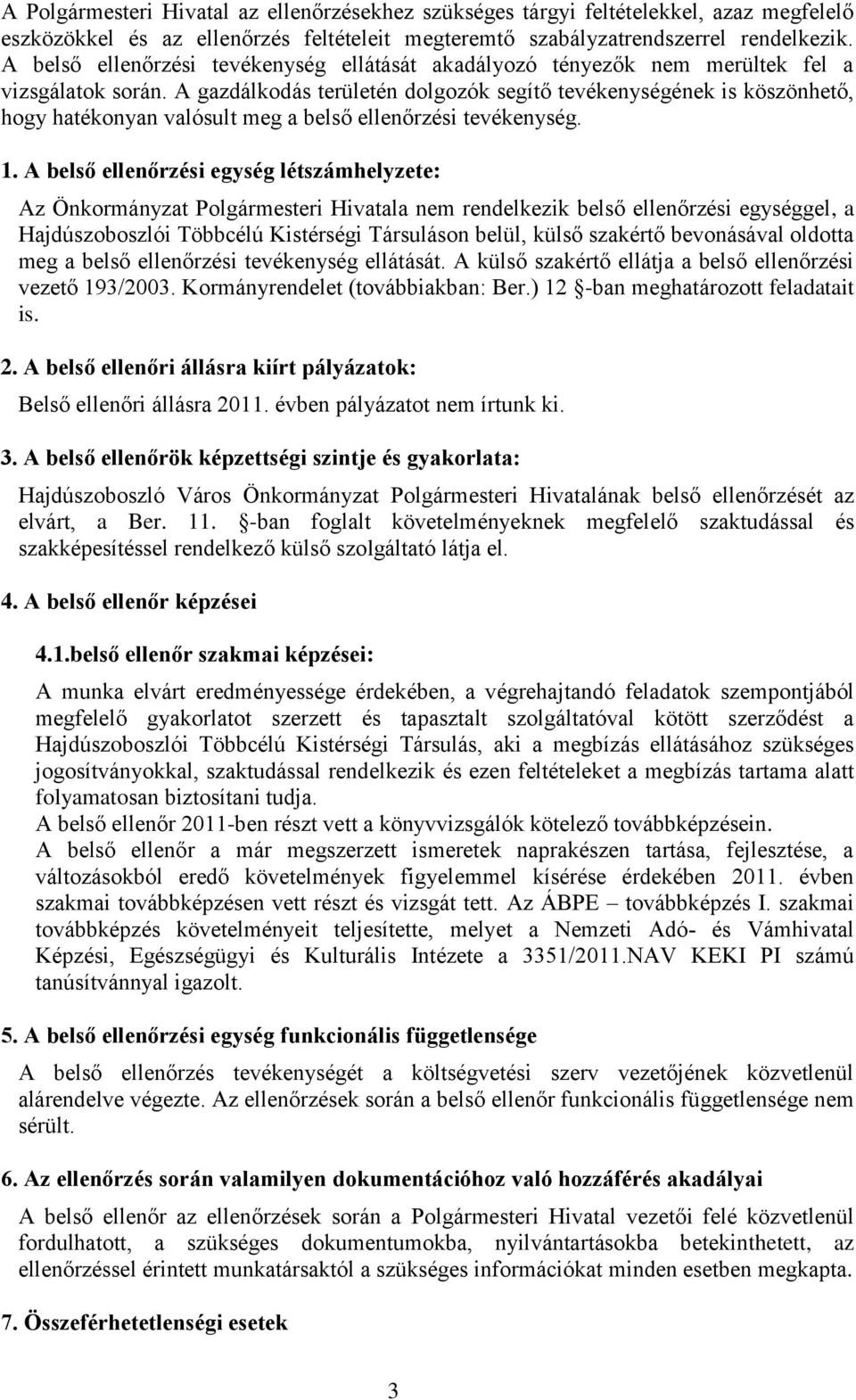 A Polgármesteri Hivatal az ellenőrzésekhez szükséges tárgyi feltételekkel, azaz megfelelő eszközökkel és az ellenőrzés feltételeit megteremtő szabályzatrendszerrel rendelkezik. A belső ellenőrzési tevékenység ellátását akadályozó tényezők nem merültek fel a vizsgálatok során. A gazdálkodás területén dolgozók segítő tevékenységének is köszönhető, hogy hatékonyan valósult meg a belső ellenőrzési tevékenység.

1. A belső ellenőrzési egység létszámhelyzete:

Az Önkormányzat Polgármesteri Hivatala nem rendelkezik belső ellenőrzési egységgel, a Hajdúszoboszlói Többcélú Kistérségi Társuláson belül, külső szakértő bevonásával oldotta meg a belső ellenőrzési tevékenység ellátását. A külső szakértő ellátja a belső ellenőrzési vezető 193/2003. Kormányrendelet (továbbiakban: Ber.) 12 §-ban meghatározott feladatait is.

2. A belső ellenőri állásra kiírt pályázatok:

Belső ellenőri állásra 2011. évben pályázatot nem írtunk ki.

3. A belső ellenőrök képzettségi szintje és gyakorlata:

Hajdúszoboszló Város Önkormányzat Polgármesteri Hivatalának belső ellenőrzését az elvárt, a Ber. 11. §-ban foglalt követelményeknek megfelelő szaktudással és szakképesítéssel rendelkező külső szolgáltató látja el.

4. A belső ellenőr képzései

4.1.belső ellenőr szakmai képzései:

A munka elvárt eredményessége érdekében, a végrehajtandó feladatok szempontjából megfelelő gyakorlatot szerzett és tapasztalt szolgáltatóval kötött szerződést a Hajdúszoboszlói Többcélú Kistérségi Társulás, aki a megbízás ellátásához szükséges jogosítványokkal, szaktudással rendelkezik és ezen feltételeket a megbízás tartama alatt folyamatosan biztosítani tudja.
A belső ellenőr 2011-ben részt vett a könyvvizsgálók kötelező továbbképzésein.
A belső ellenőr a már megszerzett ismeretek naprakészen tartása, fejlesztése, a változásokból eredő követelmények figyelemmel kísérése érdekében 2011. évben szakmai továbbképzésen vett részt és vizsgát tett. Az ÁBPE – továbbképzés I. szakmai továbbképzés követelményeit teljesítette, melyet a Nemzeti Adó- és Vámhivatal Képzési, Egészségügyi és Kulturális Intézete a 3351/2011.NAV KEKI PI számú tanúsítvánnyal igazolt.

5. A belső ellenőrzési egység funkcionális függetlensége

A belső ellenőrzés tevékenységét a költségvetési szerv vezetőjének közvetlenül alárendelve végezte. Az ellenőrzések során a belső ellenőr funkcionális függetlensége nem sérült.

6. Az ellenőrzés során valamilyen dokumentációhoz való hozzáférés akadályai

A belső ellenőr az ellenőrzések során a Polgármesteri Hivatal vezetői felé közvetlenül fordulhatott, a szükséges dokumentumokba, nyilvántartásokba betekinthetett, az ellenőrzéssel érintett munkatársaktól a szükséges információkat minden esetben megkapta.

7. Összeférhetetlenségi esetek

3